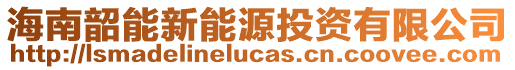 海南韶能新能源投资有限公司
http://lsmadelinelucas.cn.coovee.com